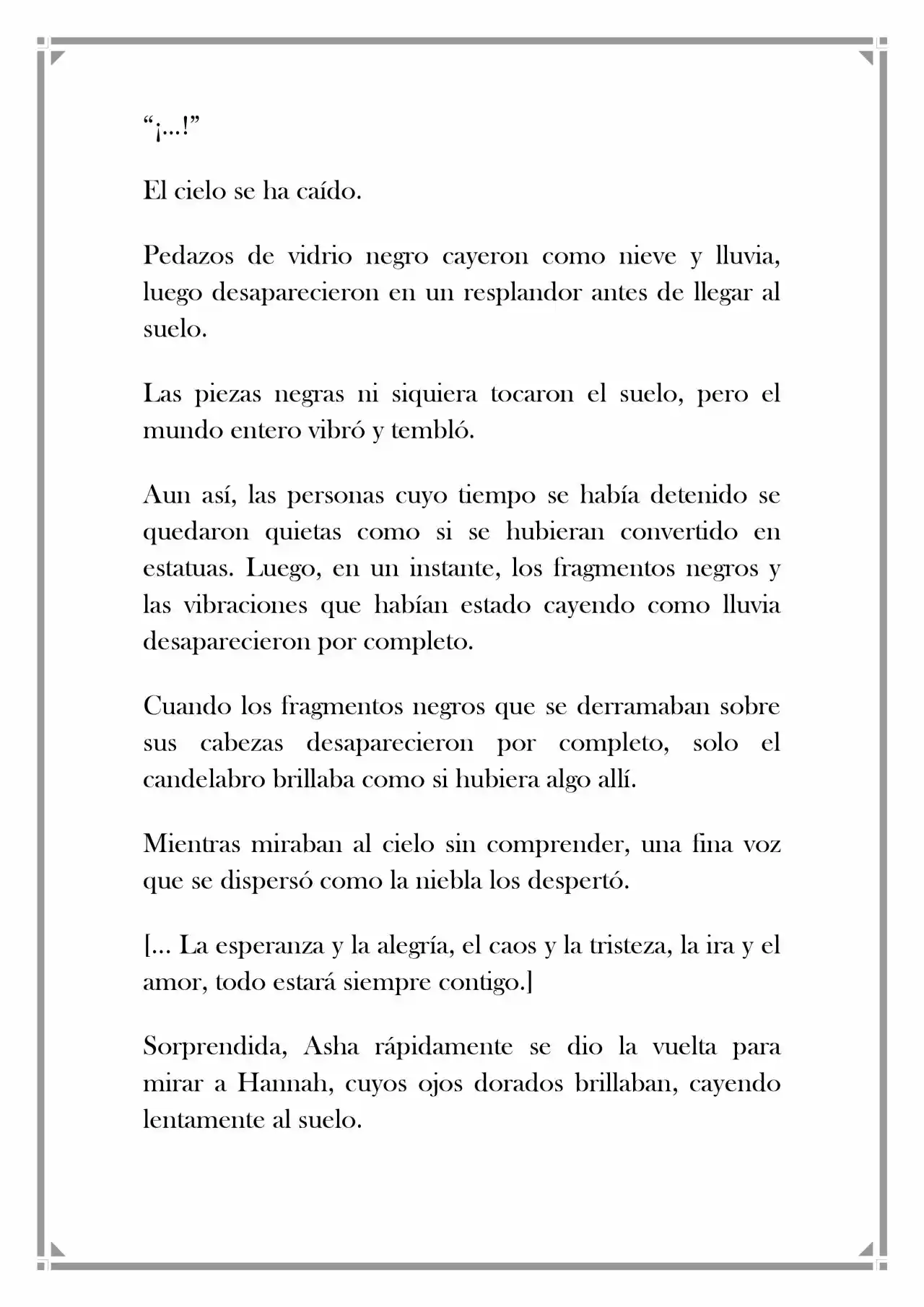 "¡…!"

El cielo se ha caído.

Pedazos de vidrio negro cayeron como nieve y lluvia, luego desaparecieron en un resplandor antes de llegar al suelo.

Las piezas negras ni siquiera tocaron el suelo, pero el mundo entero vibró y tembló.

Aun así, las personas cuyo tiempo se había detenido se quedaron quietas como si se hubieran convertido en estatuas. Luego, en un instante, los fragmentos negros y las vibraciones que habían estado cayendo como lluvia desaparecieron por completo.

Cuando los fragmentos negros que se derramaban sobre sus cabezas desaparecieron por completo, solo el candelabro brillaba como si hubiera algo allí.

Mientras miraban al cielo sin comprender, una fina voz que se dispersó como la niebla los despertó.

[… La esperanza y la alegría, el caos y la tristeza, la ira y el amor, todo estará siempre contigo.]

Sorprendida, Asha rápidamente se dio la vuelta para mirar a Hannah, cuyos ojos dorados brillaban, cayendo lentamente al suelo.